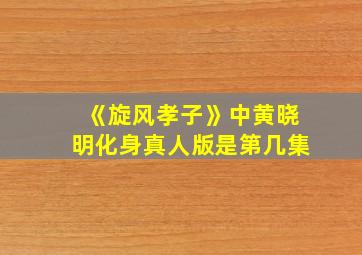 《旋风孝子》中黄晓明化身真人版是第几集